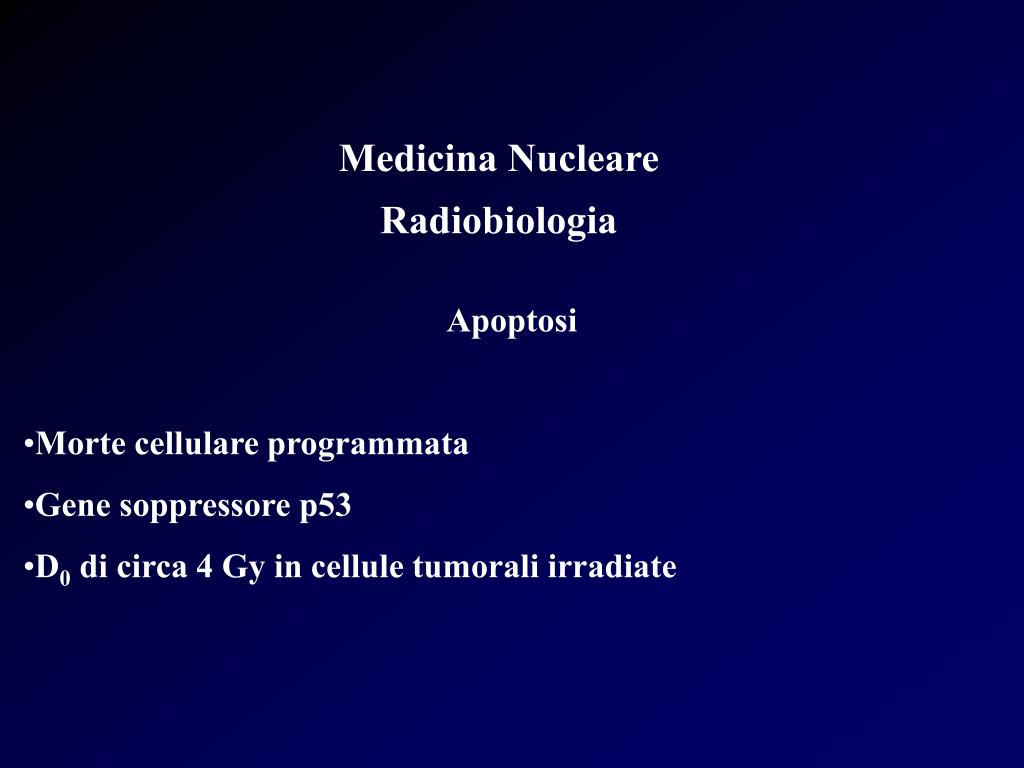 Medicina Nucleare
Radiobiologia

Apoptosi

•Morte cellulare programmata
•Gene soppressore p53
•$D_0$ di circa 4 Gy in cellule tumorali irradiate